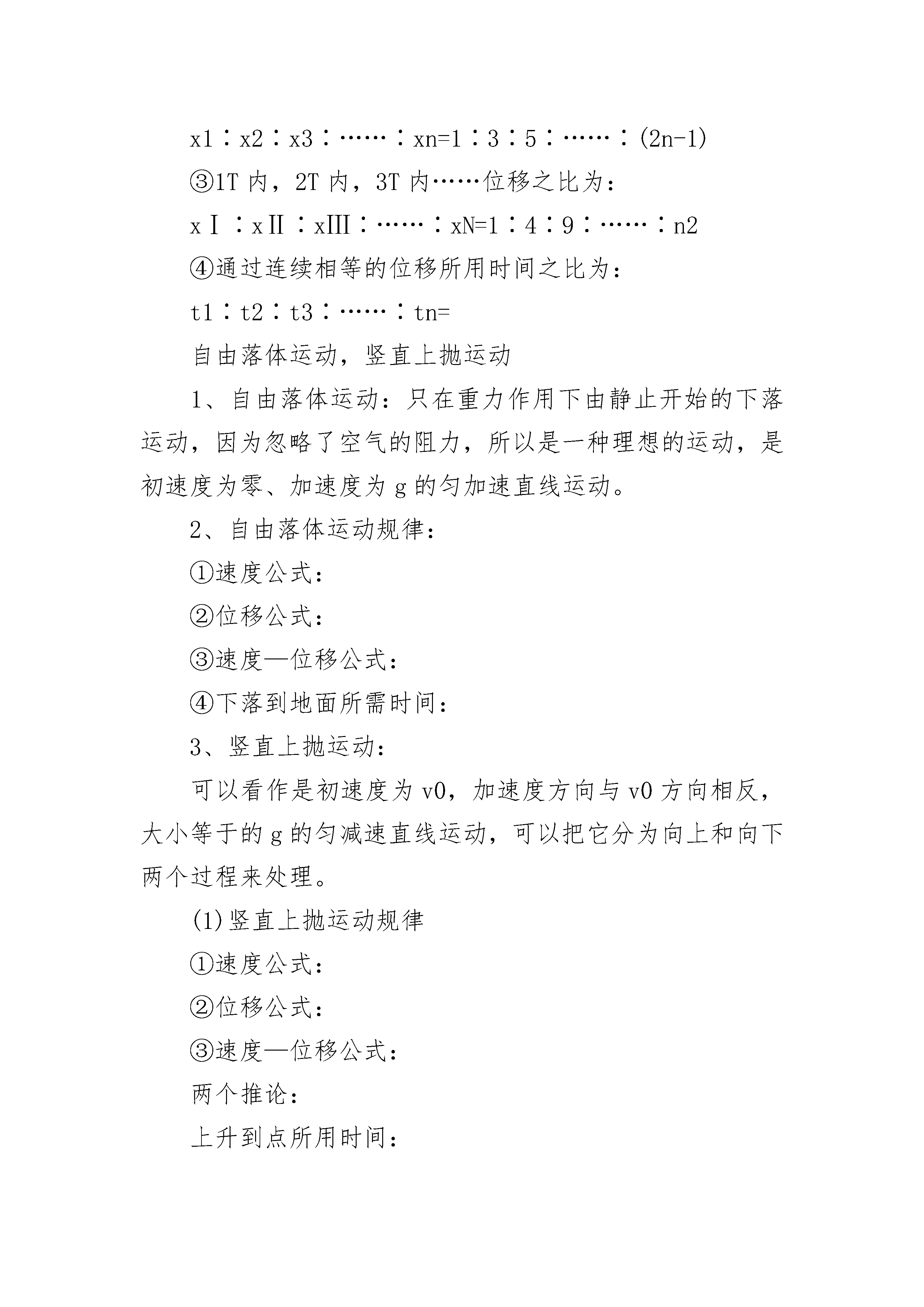 x1∶x2∶x3∶……∶xn=1∶3∶5∶……∶(2n-1)

③1T 内，2T 内，3T 内……位移之比为：

xⅠ∶xⅡ∶xⅢ∶……∶xN=1∶4∶9∶……∶n2

④通过连续相等的位移所用时间之比为：

t1∶t2∶t3∶……∶tn=

自由落体运动，竖直上抛运动

1、自由落体运动：只在重力作用下由静止开始的下落运动，因为忽略了空气的阻力，所以是一种理想的运动，是初速度为零、加速度为 g 的匀加速直线运动。

2、自由落体运动规律：

①速度公式：

②位移公式：

③速度—位移公式：

④下落到地面所需时间：

3、竖直上抛运动：

可以看作是初速度为 v0，加速度方向与 v0 方向相反，大小等于的 g 的匀减速直线运动，可以把它分为向上和向下两个过程来处理。

(1)竖直上抛运动规律

①速度公式：

②位移公式：

③速度—位移公式：

两个推论：

上升到点所用时间：